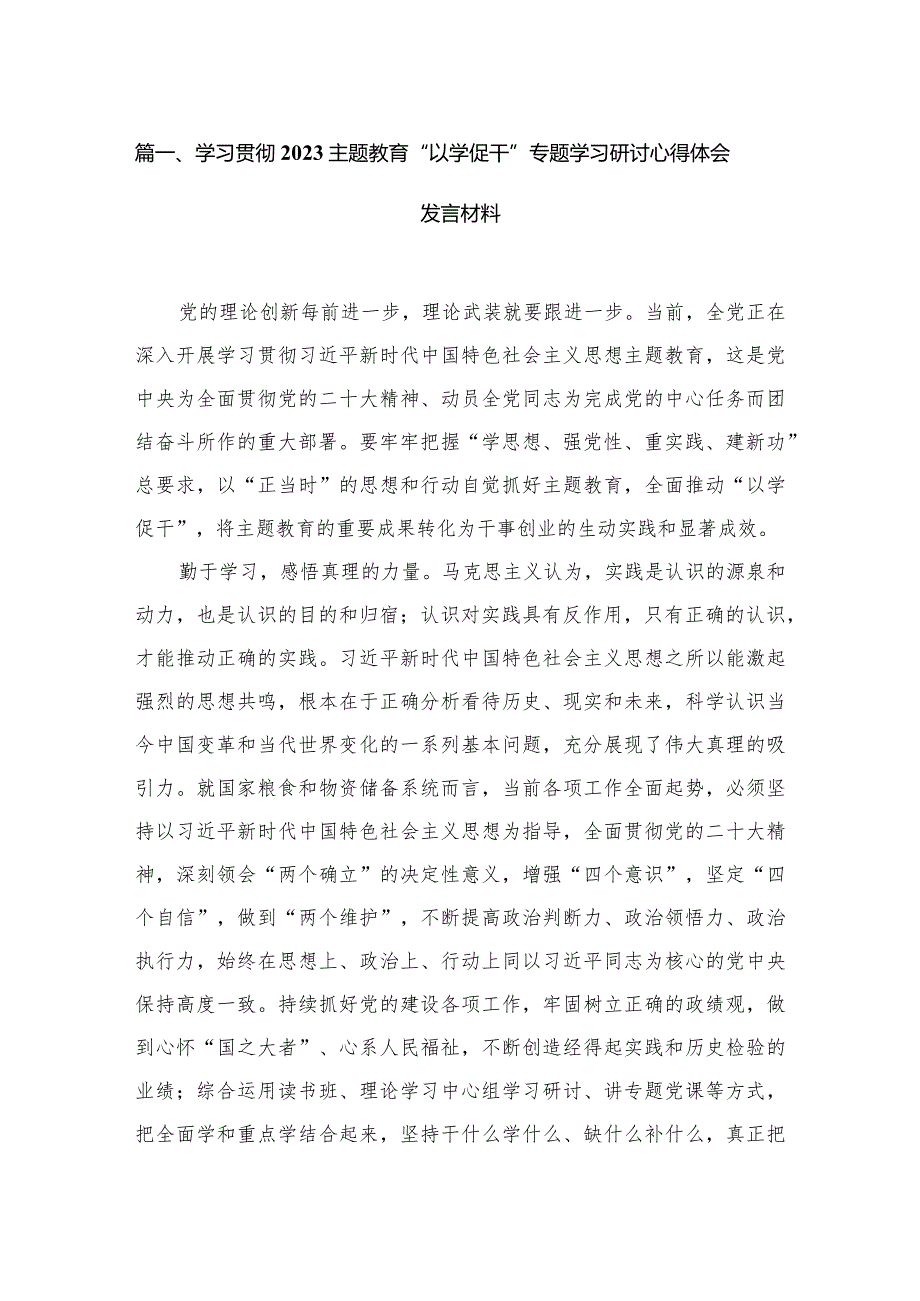 篇一、学习贯彻2023主题教育“以学促干”专题学习研讨心得体会发言材料

党的理论创新每前进一步，理论武装就要跟进一步。当前，全党正在深入开展学习贯彻习近平新时代中国特色社会主义思想主题教育，这是党中央为全面贯彻党的二十大精神、动员全党同志为完成党的中心任务而团结奋斗所作的重大部署。要牢牢把握“学思想、强党性、重实践、建新功”总要求，以“正当时”的思想和行动自觉抓好主题教育，全面推动“以学促干”，将主题教育的重要成果转化为干事创业的生动实践和显著成效。

勤于学习，感悟真理的力量。马克思主义认为，实践是认识的源泉和动力，也是认识的目的和归宿；认识对实践具有反作用，只有正确的认识，才能推动正确的实践。习近平新时代中国特色社会主义思想之所以能激起强烈的思想共鸣，根本在于正确分析看待历史、现实和未来，科学认识当今中国变革和当代世界变化的一系列基本问题，充分展现了伟大真理的吸引力。就国家粮食和物资储备系统而言，当前各项工作全面起势，必须坚持以习近平新时代中国特色社会主义思想为指导，全面贯彻党的二十大精神，深刻领会“两个确立”的决定性意义，增强“四个意识”，坚定“四个自信”，做到“两个维护”，不断提高政治判断力、政治领悟力、政治执行力，始终在思想上、政治上、行动上同以习近平同志为核心的党中央保持高度一致。持续抓好党的建设各项工作，牢固树立正确的政绩观，做到心怀“国之大者”、心系人民福祉，不断创造经得起实践和历史检验的业绩；综合运用读书班、理论学习中心组学习研讨、讲专题党课等方式，把全面学和重点学结合起来，坚持干什么学什么、缺什么补什么，真正把